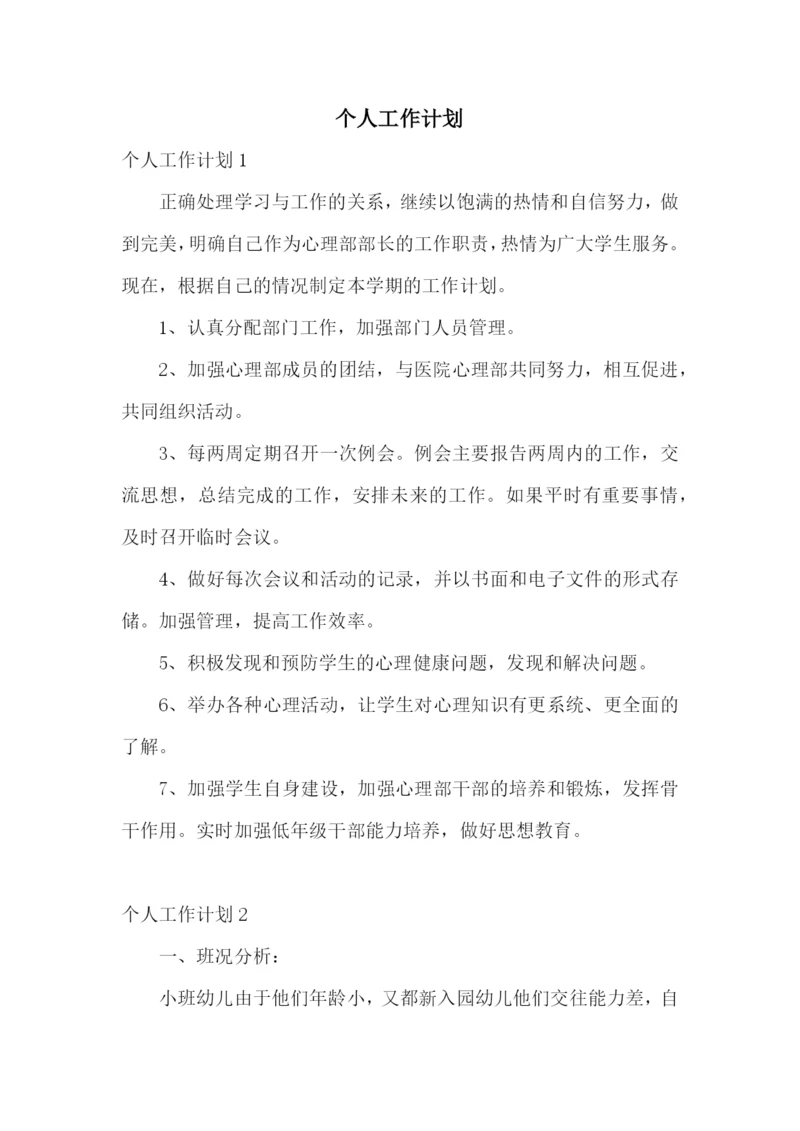 个人工作计划

个人工作计划 1

正确处理学习与工作的关系，继续以饱满的热情和自信努力，做到完美，明确自己作为心理部部长的工作职责，热情为广大学生服务。现在，根据自己的情况制定本学期的工作计划。

1、认真分配部门工作，加强部门人员管理。

2、加强心理部成员的团结，与医院心理部共同努力，相互促进，共同组织活动。

3、每两周定期召开一次例会。例会主要报告两周内的工作，交流思想，总结完成的工作，安排未来的工作。如果平时有重要事情，及时召开临时会议。

4、做好每次会议和活动的记录，并以书面和电子文件的形式存储。加强管理，提高工作效率。

5、积极发现和预防学生的心理健康问题，发现和解决问题。

6、举办各种心理活动，让学生对心理知识有更系统、更全面的了解。

7、加强学生自身建设，加强心理部干部的培养和锻炼，发挥骨干作用。实时加强低年级干部能力培养，做好思想教育。

个人工作计划 2

一、班况分析：

小班幼儿由于他们年龄小，又都新入园幼儿他们交往能力差，自